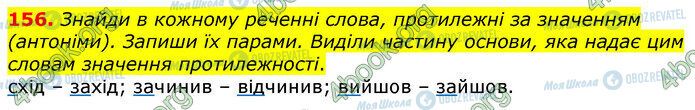 156. Знайди в кожному реченні слова, протилежні за значенням (антоніми). Запиши їх парами. Виділи частину основи, яка надає цим словам значення протилежності.

схід – захід; зачинив – відчинив; вийшов – зайшов.

4book.org

Моя Школа OBOZREVATEL